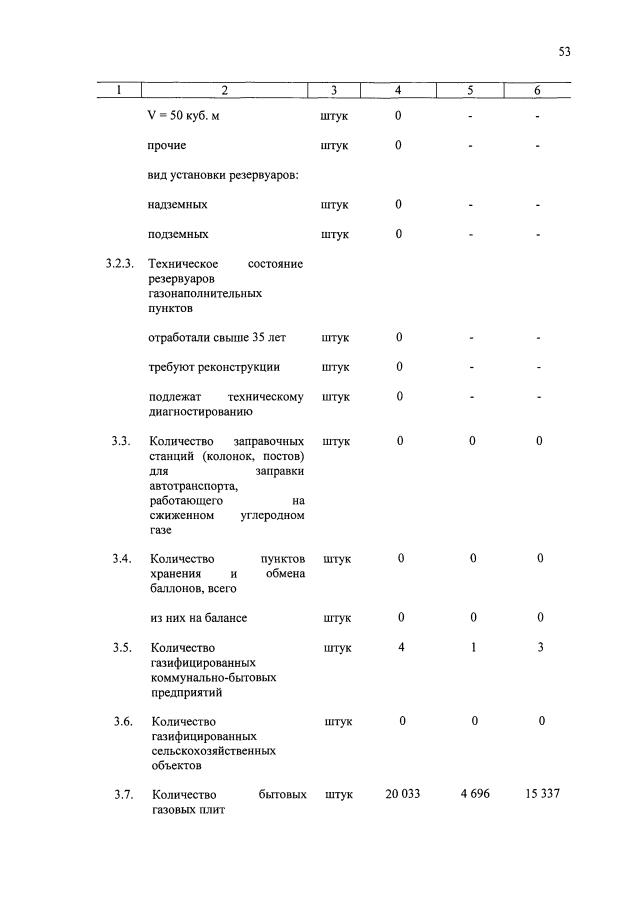 53

| 1 | 2 | 3 | 4 | 5 | 6 |
|---|---|---|---|---|---|
| | V = 50 куб. м | штук | 0 | - | - |
| | прочие | штук | 0 | - | - |
| | вид установки резервуаров: | | | | |
| | надземных | штук | 0 | - | - |
| | подземных | штук | 0 | - | - |
| 3.2.3. | Техническое состояние резервуаров газонаполнительных пунктов | | | | |
| | отработали свыше 35 лет | штук | 0 | - | - |
| | требуют реконструкции | штук | 0 | - | - |
| | подлежат техническому диагностированию | штук | 0 | - | - |
| 3.3. | Количество заправочных станций (колонок, постов) для заправки автотранспорта, работающего на сжиженном углеродном газе | штук | 0 | 0 | 0 |
| 3.4. | Количество пунктов хранения и обмена баллонов, всего | штук | 0 | 0 | 0 |
| | из них на балансе | штук | 0 | 0 | 0 |
| 3.5. | Количество газифицированных коммунально-бытовых предприятий | штук | 4 | 1 | 3 |
| 3.6. | Количество газифицированных сельскохозяйственных объектов | штук | 0 | 0 | 0 |
| 3.7. | Количество бытовых газовых плит | штук | 20 033 | 4 696 | 15 337 |